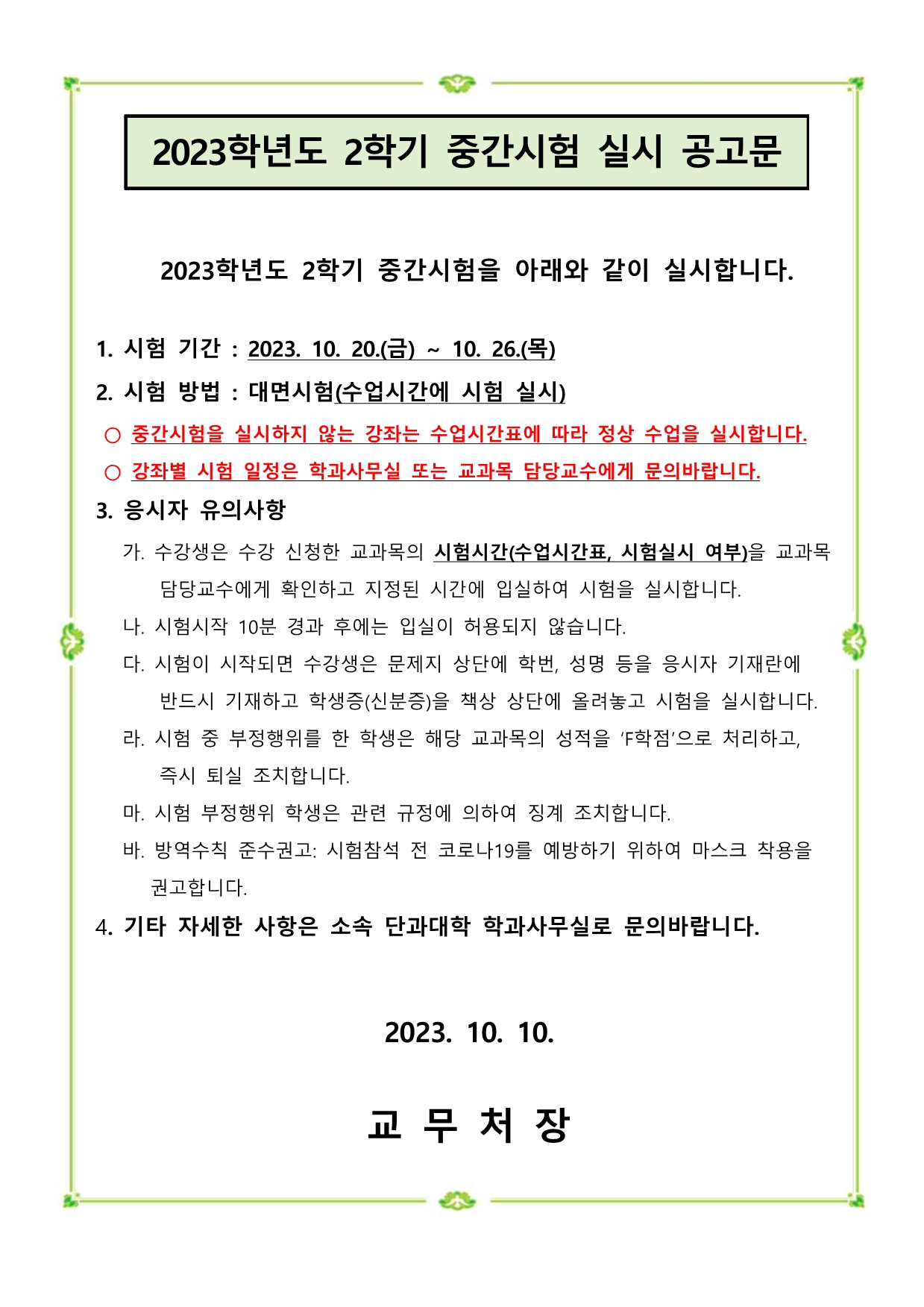 2023학년도 2학기 중간시험 실시 공고문

2023학년도 2학기 중간시험을 아래와 같이 실시합니다.

1. 시험 기간 : 2023. 10. 20.(금) ~ 10. 26.(목)

2. 시험 방법 : 대면시험(수업시간에 시험 실시)

○ 중간시험을 실시하지 않는 강좌는 수업시간표에 따라 정상 수업을 실시합니다.

○ 강좌별 시험 일정은 학과사무실 또는 교과목 담당교수에게 문의바랍니다.

3. 응시자 유의사항

가. 수강생은 수강 신청한 교과목의 시험시간(수업시간표, 시험실시 여부)을 교과목 담당교수에게 확인하고 지정된 시간에 입실하여 시험을 실시합니다.

나. 시험시작 10분 경과 후에는 입실이 허용되지 않습니다.

다. 시험이 시작되면 수강생은 문제지 상단에 학번, 성명 등을 응시자 기재란에 반드시 기재하고 학생증(신분증)을 책상 상단에 올려놓고 시험을 실시합니다.

라. 시험 중 부정행위를 한 학생은 해당 교과목의 성적을 ‘F학점’으로 처리하고, 즉시 퇴실 조치합니다.

마. 시험 부정행위 학생은 관련 규정에 의하여 징계 조치합니다.

바. 방역수칙 준수권고: 시험참석 전 코로나19를 예방하기 위하여 마스크 착용을 권고합니다.

4. 기타 자세한 사항은 소속 단과대학 학과사무실로 문의바랍니다.

2023. 10. 10.

교 무 처 장